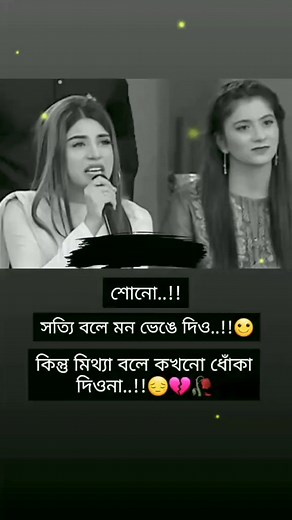 শোনো..!!

সত্যি বলে মন ভেঙে দিও..!!🙂

কিন্তু মিথ্যা বলে কখনো ধোঁকা দিওনা..!!😔💔🥀